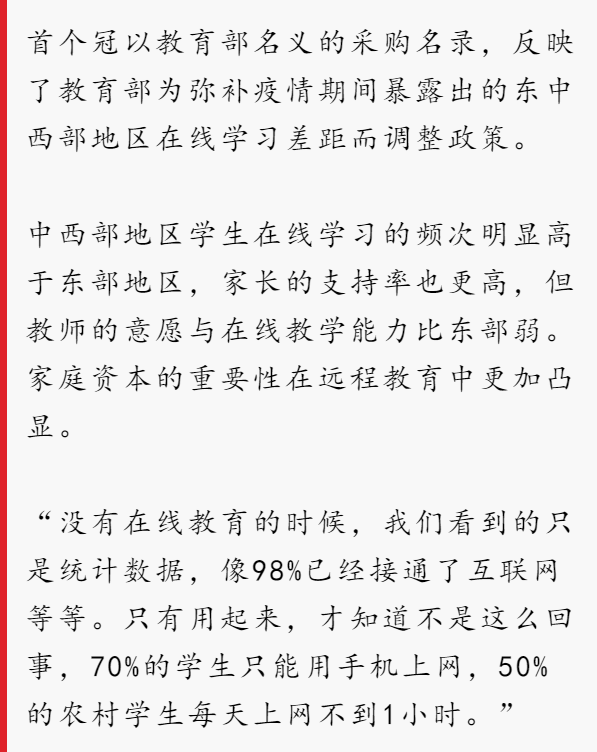 首个冠以教育部名义的采购名录，反映了教育部为弥补疫情期间暴露出的东中西部地区在线学习差距而调整政策。

中西部地区学生在线学习的频次明显高于东部地区，家长的支持率也更高，但教师的意愿与在线教学能力比东部弱。家庭资本的重要性在远程教育中更加凸显。

“没有在线教育的时候，我们看到的只是统计数据，像98%已经接通了互联网等等。只有用起来，才知道不是这么回事，70%的学生只能用手机上网，50%的农村学生每天上网不到1小时。”